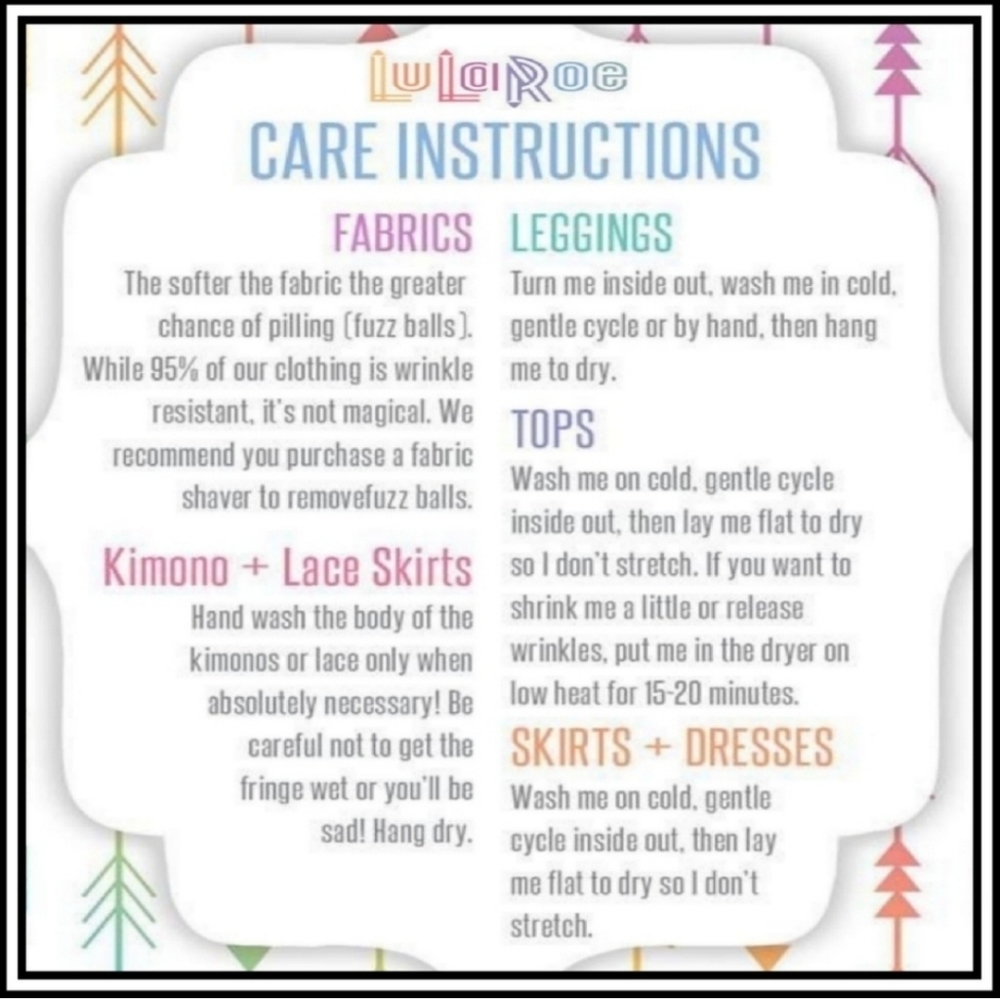 LuLaRoe
CARE INSTRUCTIONS

FABRICS

The softer the fabric the greater chance of pilling (fuzz balls). While 95% of our clothing is wrinkle resistant, it's not magical. We recommend you purchase a fabric shaver to removefuzz balls.

Kimono + Lace Skirts

Hand wash the body of the kimonos or lace only when absolutely necessary! Be careful not to get the fringe wet or you'll be sad! Hang dry.

LEGGINGS

Turn me inside out, wash me in cold, gentle cycle or by hand, then hang me to dry.

TOPS

Wash me on cold, gentle cycle inside out, then lay me flat to dry so I don't stretch. If you want to shrink me a little or release wrinkles, put me in the dryer on low heat for 15-20 minutes.

SKIRTS + DRESSES

Wash me on cold, gentle cycle inside out, then lay me flat to dry so I don't stretch.